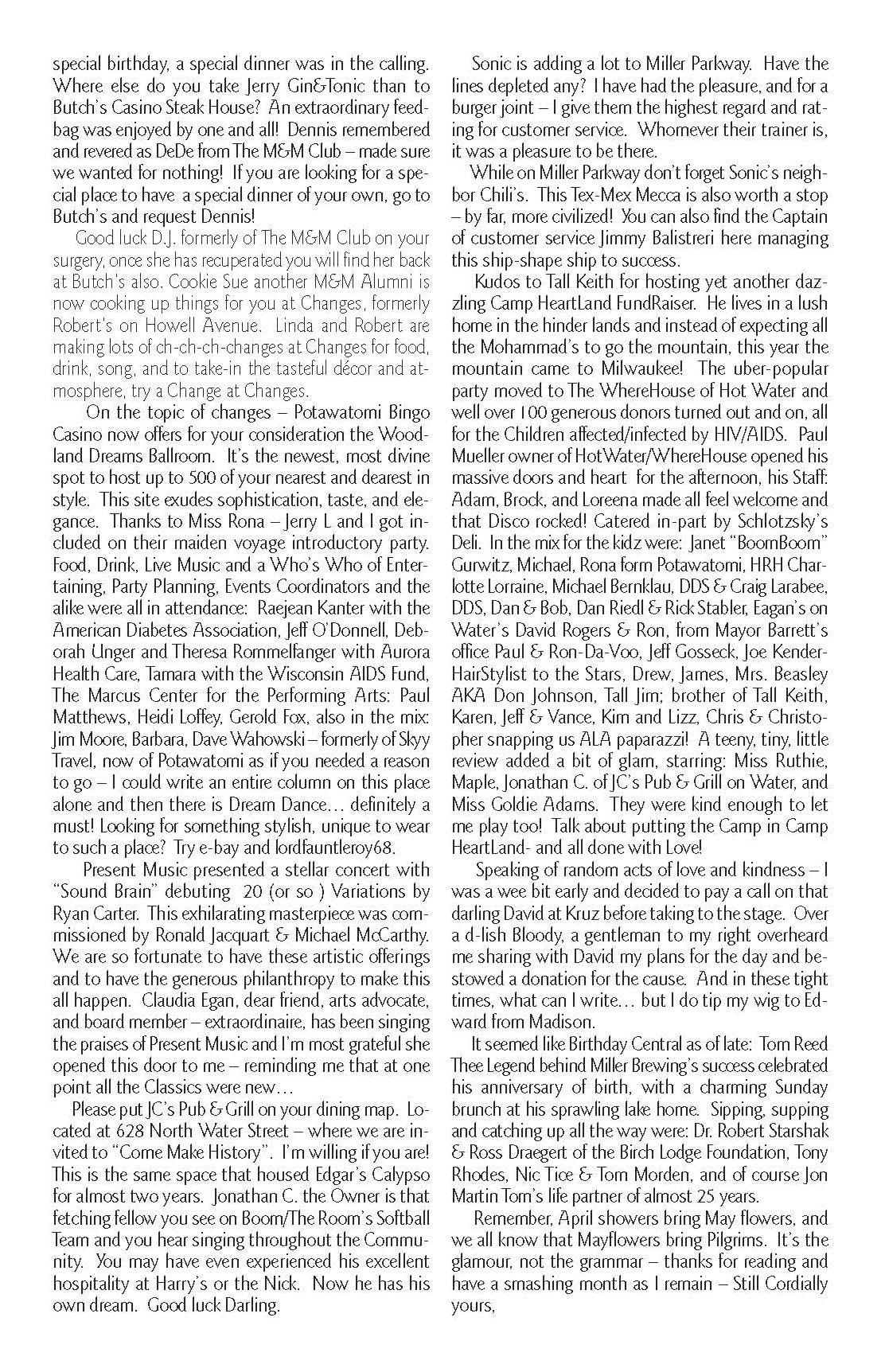 special birthday, a special dinner was in the calling. Where else do you take Jerry Gin&Tonic than to Butch's Casino Steak House? An extraordinary feedbag was enjoyed by one and all! Dennis remembered and revered as DeDe from The M&M Club – made sure we wanted for nothing! If you are looking for a special place to have a special dinner of your own, go to Butch's and request Dennis!

Good luck D.J. formerly of The M&M Club on your surgery, once she has recuperated you will find her back at Butch's also. Cookie Sue another M&M Alumni is now cooking up things for you at Changes, formerly Robert's on Howell Avenue. Linda and Robert are making lots of ch-ch-ch-changes at Changes for food, drink, song, and to take-in the tasteful décor and atmosphere, try a Change at Changes.

On the topic of changes – Potawatomi Bingo Casino now offers for your consideration the Woodland Dreams Ballroom. It's the newest, most divine spot to host up to 500 of your nearest and dearest in style. This site exudes sophistication, taste, and elegance. Thanks to Miss Rona – Jerry L and I got included on their maiden voyage introductory party. Food, Drink, Live Music and a Who's Who of Entertaining, Party Planning, Events Coordinators and the alike were all in attendance: Raejean Kanter with the American Diabetes Association, Jeff O'Donnell, Deborah Unger and Theresa Rommelfanger with Aurora Health Care, Tamara with the Wisconsin AIDS Fund, The Marcus Center for the Performing Arts: Paul Matthews, Heidi Loffey, Gerold Fox, also in the mix: Jim Moore, Barbara, Dave Wahowski – formerly of Skyy Travel, now of Potawatomi as if you needed a reason to go – I could write an entire column on this place alone and then there is Dream Dance… definitely a must! Looking for something stylish, unique to wear to such a place? Try e-bay and lordfauntleroy68.

Present Music presented a stellar concert with "Sound Brain" debuting 20 (or so ) Variations by Ryan Carter. This exhilarating masterpiece was commissioned by Ronald Jacquart & Michael McCarthy. We are so fortunate to have these artistic offerings and to have the generous philanthropy to make this all happen. Claudia Egan, dear friend, arts advocate, and board member – extraordinaire, has been singing the praises of Present Music and I'm most grateful she opened this door to me – reminding me that at one point all the Classics were new…

Please put JC's Pub & Grill on your dining map. Located at 628 North Water Street – where we are invited to "Come Make History". I'm willing if you are! This is the same space that housed Edgar's Calypso for almost two years. Jonathan C. the Owner is that fetching fellow you see on Boom/The Room's Softball Team and you hear singing throughout the Community. You may have even experienced his excellent hospitality at Harry's or the Nick. Now he has his own dream. Good luck Darling.

Sonic is adding a lot to Miller Parkway. Have the lines depleted any? I have had the pleasure, and for a burger joint – I give them the highest regard and rating for customer service. Whomever their trainer is, it was a pleasure to be there.

While on Miller Parkway don't forget Sonic's neighbor Chili's. This Tex-Mex Mecca is also worth a stop – by far, more civilized! You can also find the Captain of customer service Jimmy Balistreri here managing this ship-shape ship to success.

Kudos to Tall Keith for hosting yet another dazzling Camp HeartLand FundRaiser. He lives in a lush home in the hinder lands and instead of expecting all the Mohammad's to go the mountain, this year the mountain came to Milwaukee! The uber-popular party moved to The WhereHouse of Hot Water and well over 100 generous donors turned out and on, all for the Children affected/infected by HIV/AIDS. Paul Mueller owner of HotWater/WhereHouse opened his massive doors and heart for the afternoon, his Staff: Adam, Brock, and Loreena made all feel welcome and that Disco rocked! Catered in-part by Schlotzsky's Deli. In the mix for the kidz were: Janet "BoomBoom" Gurwitz, Michael, Rona form Potawatomi, HRH Charlotte Lorraine, Michael Bernklau, DDS & Craig Larabee, DDS, Dan & Bob, Dan Riedl & Rick Stabler, Eagan's on Water's David Rogers & Ron, from Mayor Barrett's office Paul & Ron-Da-Voo, Jeff Gosseck, Joe Kender-HairStylist to the Stars, Drew, James, Mrs. Beasley AKA Don Johnson, Tall Jim; brother of Tall Keith, Karen, Jeff & Vance, Kim and Lizz, Chris & Christopher snapping us ALA paparazzi! A teeny, tiny, little review added a bit of glam, starring: Miss Ruthie, Maple, Jonathan C. of JC's Pub & Grill on Water, and Miss Goldie Adams. They were kind enough to let me play too! Talk about putting the Camp in Camp HeartLand- and all done with Love!

Speaking of random acts of love and kindness – I was a wee bit early and decided to pay a call on that darling David at Kruz before taking to the stage. Over a d-lish Bloody, a gentleman to my right overheard me sharing with David my plans for the day and bestowed a donation for the cause. And in these tight times, what can I write… but I do tip my wig to Edward from Madison.

It seemed like Birthday Central as of late: Tom Reed Thee Legend behind Miller Brewing's success celebrated his anniversary of birth, with a charming Sunday brunch at his sprawling lake home. Sipping, supping and catching up all the way were: Dr. Robert Starshak & Ross Draegert of the Birch Lodge Foundation, Tony Rhodes, Nic Tice & Tom Morden, and of course Jon Martin Tom's life partner of almost 25 years.

Remember, April showers bring May flowers, and we all know that Mayflowers bring Pilgrims. It's the glamour, not the grammar – thanks for reading and have a smashing month as I remain – Still Cordially yours,